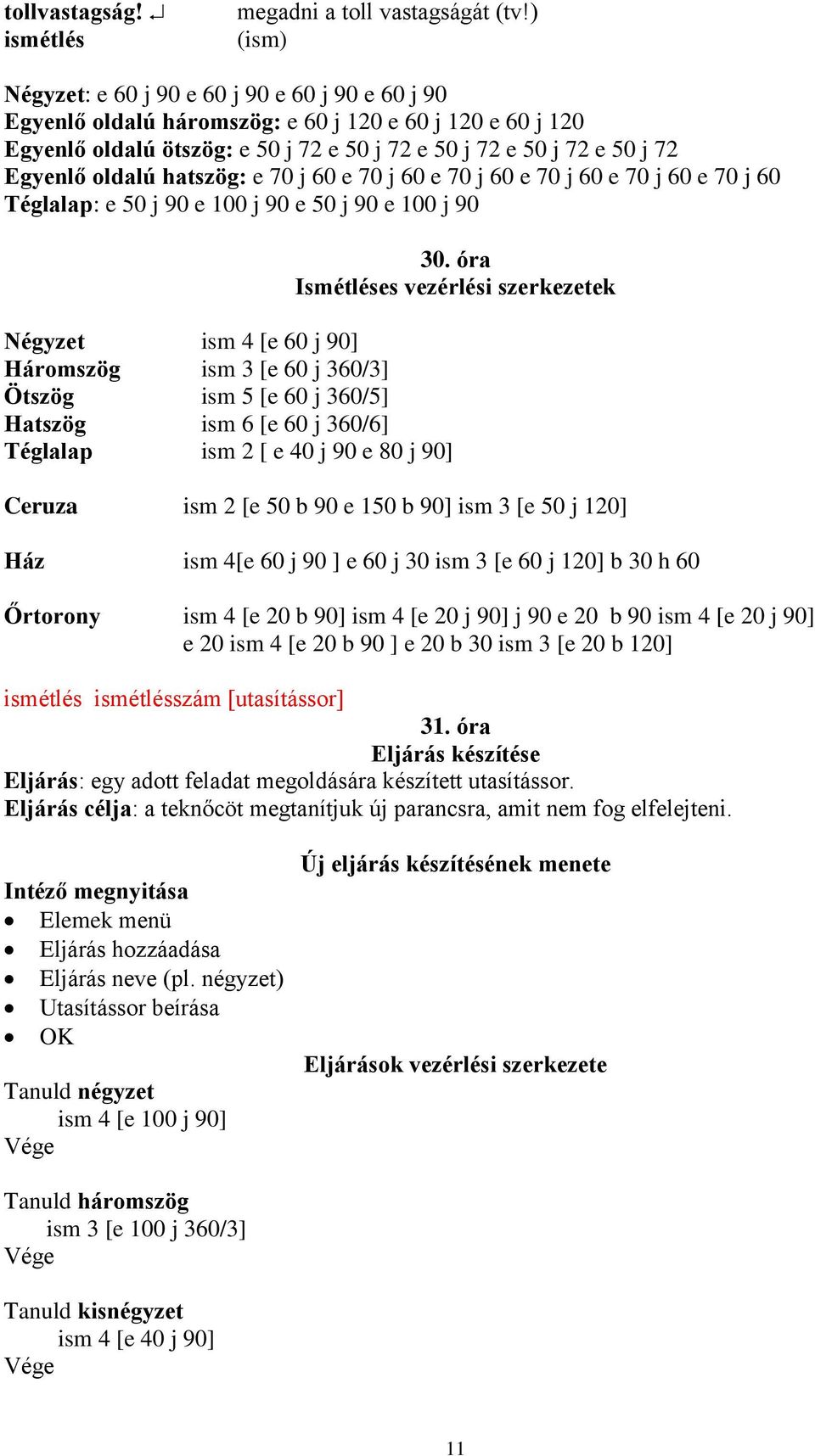 tollvastagság! ↵ megadni a toll vastagságát (tv!)
ismétlés (ism)

Négyzet: e 60 j 90 e 60 j 90 e 60 j 90 e 60 j 90
Egyenlő oldalú háromszög: e 60 j 120 e 60 j 120 e 60 j 120
Egyenlő oldalú ötszög: e 50 j 72 e 50 j 72 e 50 j 72 e 50 j 72 e 50 j 72
Egyenlő oldalú hatszög: e 70 j 60 e 70 j 60 e 70 j 60 e 70 j 60 e 70 j 60 e 70 j 60
Téglalap: e 50 j 90 e 100 j 90 e 50 j 90 e 100 j 90

30. óra
Ismétléses vezérlési szerkezetek

Négyzet ism 4 [e 60 j 90]
Háromszög ism 3 [e 60 j 360/3]
Ötszög ism 5 [e 60 j 360/5]
Hatszög ism 6 [e 60 j 360/6]
Téglalap ism 2 [ e 40 j 90 e 80 j 90]

Ceruza ism 2 [e 50 b 90 e 150 b 90] ism 3 [e 50 j 120]

Ház ism 4[e 60 j 90 ] e 60 j 30 ism 3 [e 60 j 120] b 30 h 60

Őrtorony ism 4 [e 20 b 90] ism 4 [e 20 j 90] j 90 e 20 b 90 ism 4 [e 20 j 90] e 20 ism 4 [e 20 b 90 ] e 20 b 30 ism 3 [e 20 b 120]

ismétlés ismétlésszám [utasítássor]

31. óra
Eljárás készítése
Eljárás: egy adott feladat megoldására készített utasítássor.
Eljárás célja: a teknőcöt megtanítjuk új parancsra, amit nem fog elfelejteni.

Új eljárás készítésének menete
Intéző megnyitása
• Elemek menü
• Eljárás hozzáadása
• Eljárás neve (pl. négyzet)
• Utasítássor beírása
• OK

Eljárások vezérlési szerkezete
Tanuld négyzet
ism 4 [e 100 j 90]
Vége

Tanuld háromszög
ism 3 [e 100 j 360/3]
Vége

Tanuld kisnégyzet
ism 4 [e 40 j 90]
Vége

11